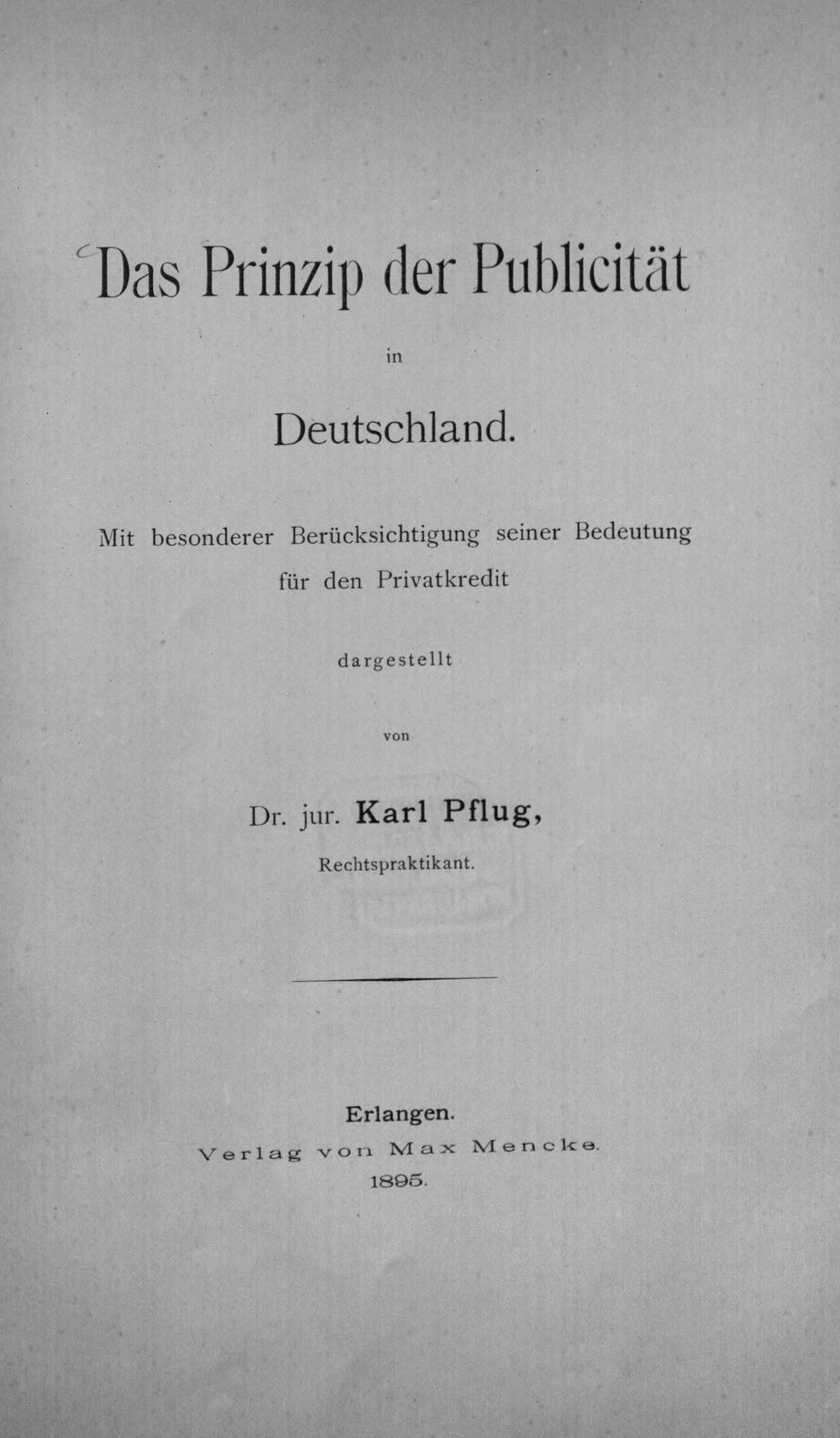 Das Prinzip der Publicität

in

Deutschland.

Mit besonderer Berücksichtigung seiner Bedeutung für den Privatkredit

dargestellt

von

Dr. jur. Karl Pflug,

Rechtspraktikant.

Erlangen.

Verlag von Max Mencke.

1895.